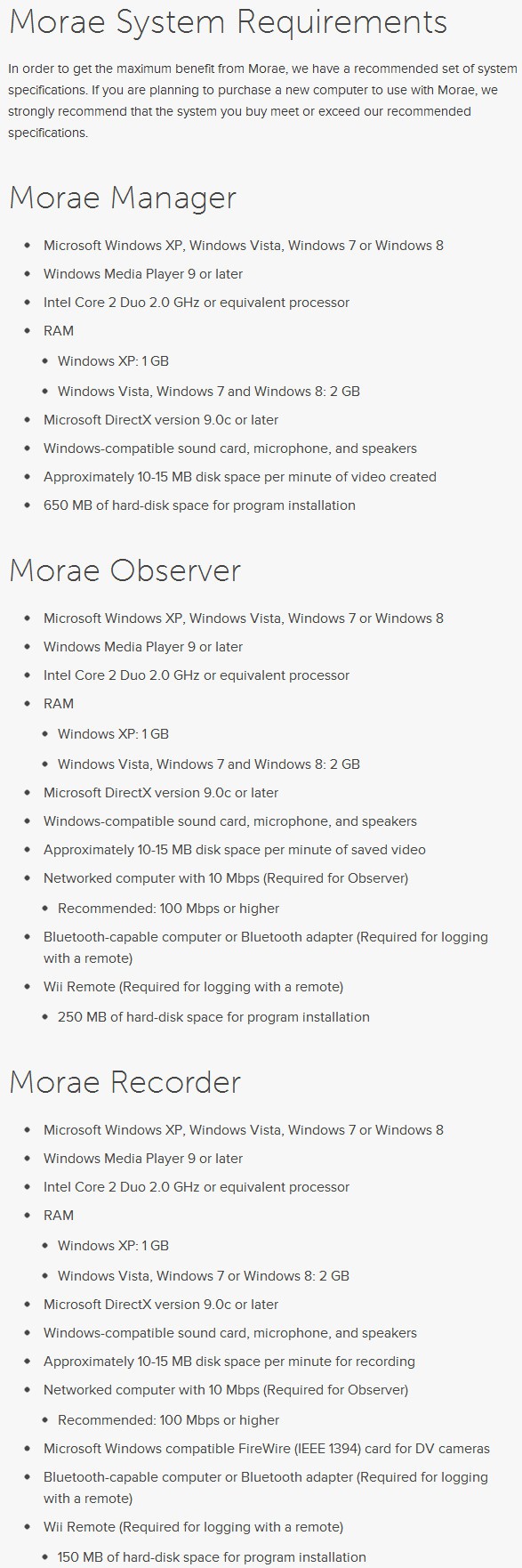 Morae System Requirements

In order to get the maximum benefit from Morae, we have a recommended set of system specifications. If you are planning to purchase a new computer to use with Morae, we strongly recommend that the system you buy meet or exceed our recommended specifications.

Morae Manager

- Microsoft Windows XP, Windows Vista, Windows 7 or Windows 8
- Windows Media Player 9 or later
- Intel Core 2 Duo 2.0 GHz or equivalent processor
- RAM
  - Windows XP: 1 GB
  - Windows Vista, Windows 7 and Windows 8: 2 GB
- Microsoft DirectX version 9.0c or later
- Windows-compatible sound card, microphone, and speakers
- Approximately 10-15 MB disk space per minute of video created
- 650 MB of hard-disk space for program installation

Morae Observer

- Microsoft Windows XP, Windows Vista, Windows 7 or Windows 8
- Windows Media Player 9 or later
- Intel Core 2 Duo 2.0 GHz or equivalent processor
- RAM
  - Windows XP: 1 GB
  - Windows Vista, Windows 7 and Windows 8: 2 GB
- Microsoft DirectX version 9.0c or later
- Windows-compatible sound card, microphone, and speakers
- Approximately 10-15 MB disk space per minute of saved video
- Networked computer with 10 Mbps (Required for Observer)
  - Recommended: 100 Mbps or higher
- Bluetooth-capable computer or Bluetooth adapter (Required for logging with a remote)
- Wii Remote (Required for logging with a remote)
  - 250 MB of hard-disk space for program installation

Morae Recorder

- Microsoft Windows XP, Windows Vista, Windows 7 or Windows 8
- Windows Media Player 9 or later
- Intel Core 2 Duo 2.0 GHz or equivalent processor
- RAM
  - Windows XP: 1 GB
  - Windows Vista, Windows 7 or Windows 8: 2 GB
- Microsoft DirectX version 9.0c or later
- Windows-compatible sound card, microphone, and speakers
- Approximately 10-15 MB disk space per minute for recording
- Networked computer with 10 Mbps (Required for Observer)
  - Recommended: 100 Mbps or higher
- Microsoft Windows compatible FireWire (IEEE 1394) card for DV cameras
- Bluetooth-capable computer or Bluetooth adapter (Required for logging with a remote)
- Wii Remote (Required for logging with a remote)
  - 150 MB of hard-disk space for program installation